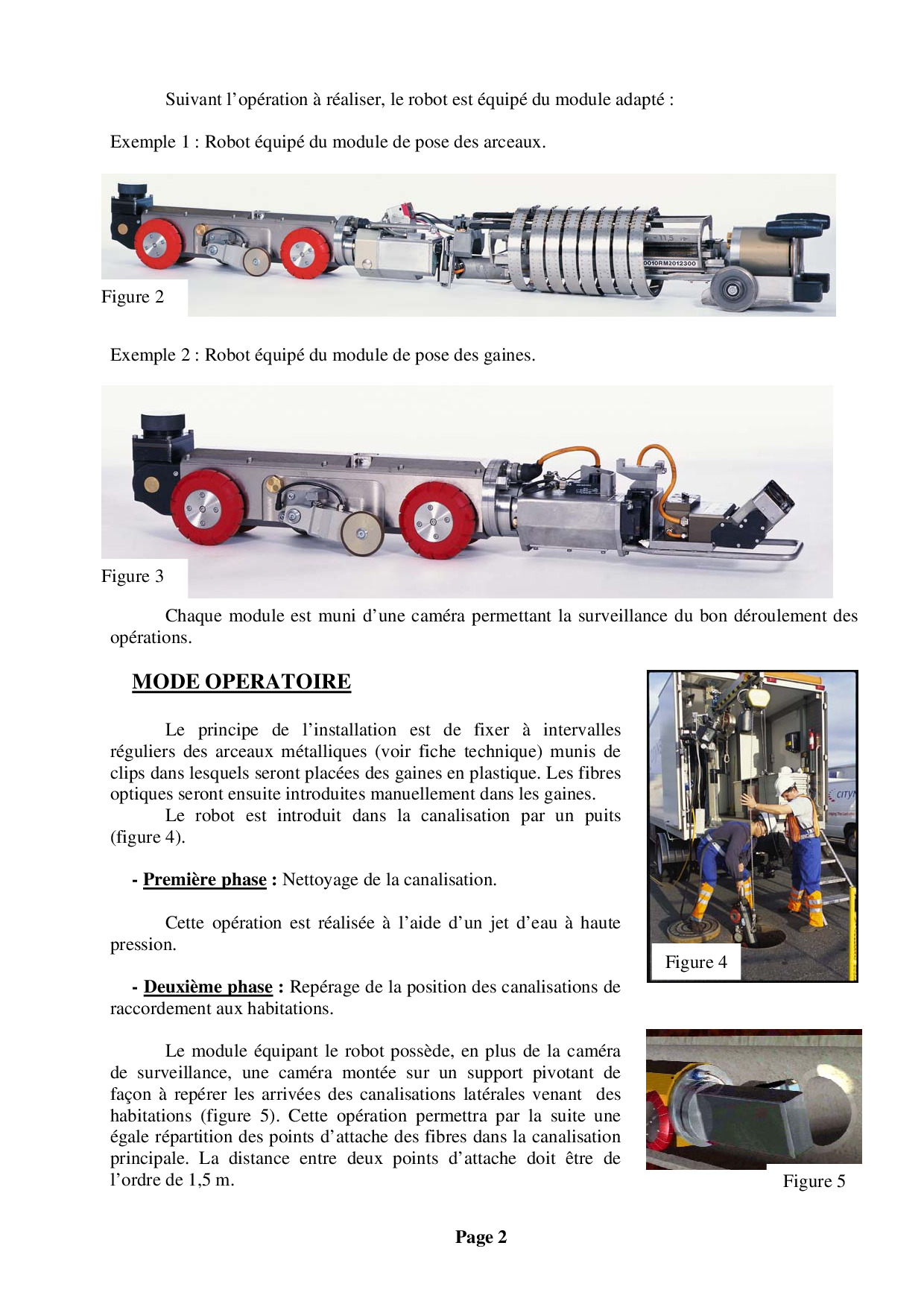 Suivant l'opération à réaliser, le robot est équipé du module adapté :

Exemple 1 : Robot équipé du module de pose des arceaux.

0010RM2012300

Figure 2

Exemple 2 : Robot équipé du module de pose des gaines.

Figure 3

Chaque module est muni d'une caméra permettant la surveillance du bon déroulement des opérations.

MODE OPERATOIRE

Le principe de l'installation est de fixer à intervalles réguliers des arceaux métalliques (voir fiche technique) munis de clips dans lesquels seront placées des gaines en plastique. Les fibres optiques seront ensuite introduites manuellement dans les gaines.
Le robot est introduit dans la canalisation par un puits (figure 4).

- Première phase : Nettoyage de la canalisation.

Cette opération est réalisée à l'aide d'un jet d'eau à haute pression.

- Deuxième phase : Repérage de la position des canalisations de raccordement aux habitations.

Le module équipant le robot possède, en plus de la caméra de surveillance, une caméra montée sur un support pivotant de façon à repérer les arrivées des canalisations latérales venant des habitations (figure 5). Cette opération permettra par la suite une égale répartition des points d'attache des fibres dans la canalisation principale. La distance entre deux points d'attache doit être de l'ordre de 1,5 m.

Figure 4

Figure 5

Page 2